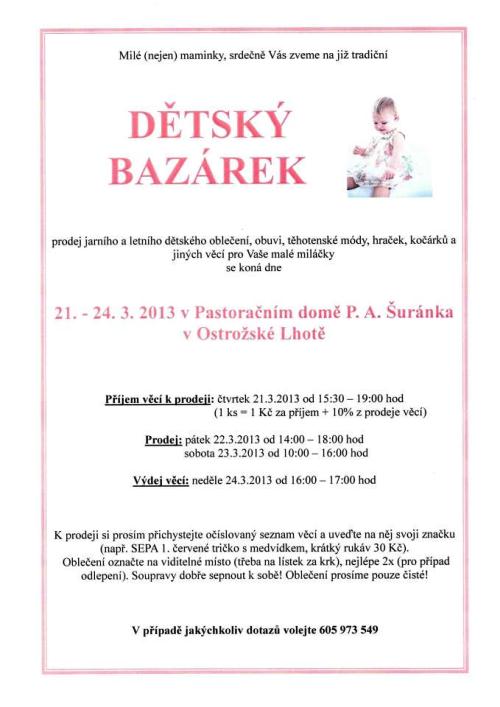 Milé (nejen) maminky, srdečně Vás zveme na již tradiční

DĚTSKÝ BAZÁREK

prodej jarního a letního dětského oblečení, obuvi, těhotenské módy, hraček, kočárků a jiných věcí pro Vaše malé miláčky se koná dne

21. - 24. 3. 2013 v Pastoračním domě P. A. Šuránka v Ostrožské Lhotě

Příjem věcí k prodeji: čtvrtek 21.3.2013 od 15:30 – 19:00 hod (1 ks = 1 Kč za příjem + 10% z prodeje věcí)

Prodej: pátek 22.3.2013 od 14:00 – 18:00 hod sobota 23.3.2013 od 10:00 – 16:00 hod

Výdej věcí: neděle 24.3.2013 od 16:00 – 17:00 hod

K prodeji si prosím přichystejte očíslovaný seznam věcí a uveďte na něj svoji značku (např. SEPA 1. červené tričko s medvídkem, krátký rukáv 30 Kč). Oblečení označte na viditelné místo (třeba na lístek za krk), nejlépe 2x (pro případ odlepení). Soupravy dobře sepnout k sobě! Oblečení prosíme pouze čisté!

V případě jakýchkoliv dotazů volejte 605 973 549